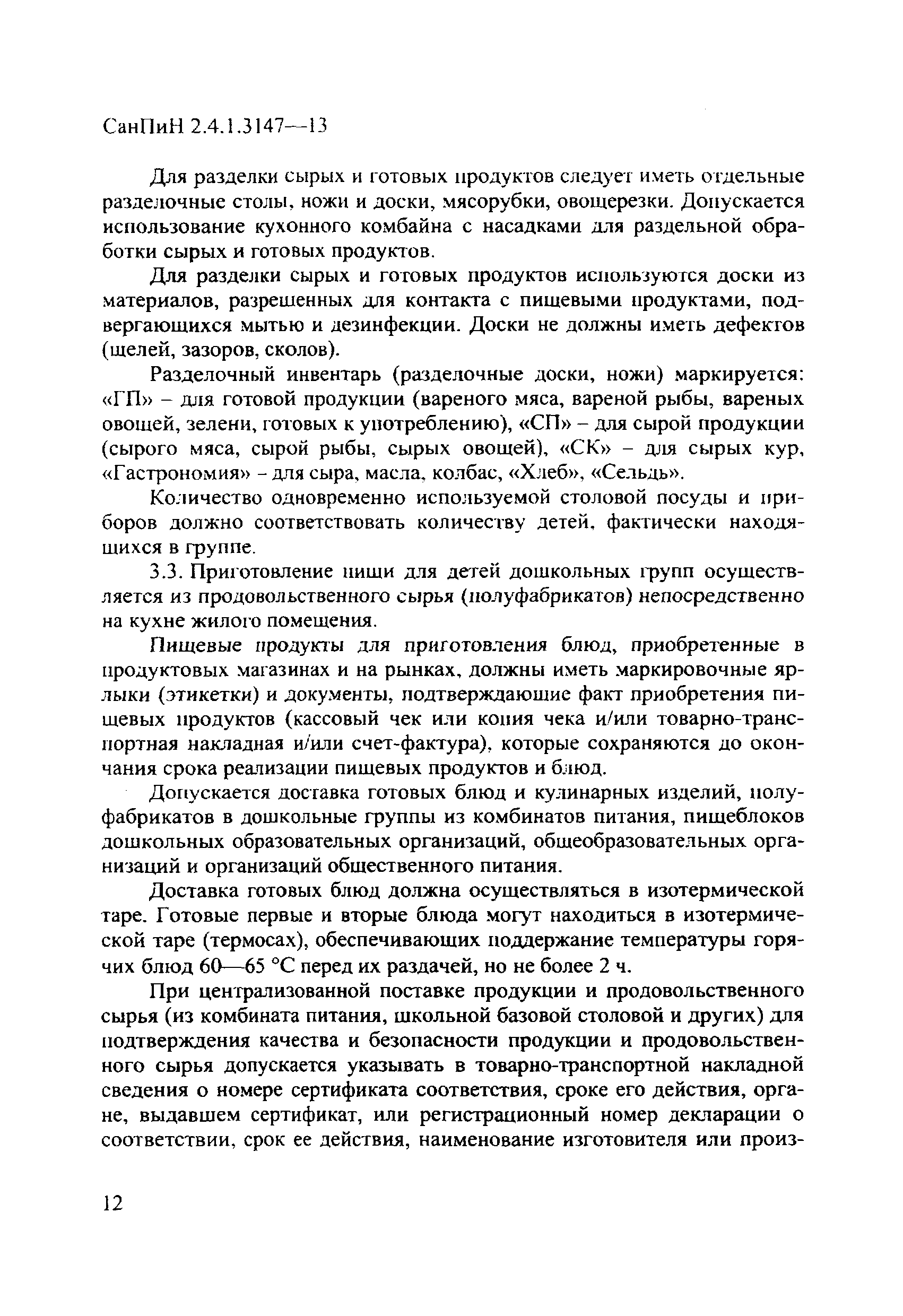 СанПиН 2.4.1.3147—13

Для разделки сырых и готовых продуктов следует иметь отдельные разделочные столы, ножи и доски, мясорубки, овощерезки. Допускается использование кухонного комбайна с насадками для раздельной обработки сырых и готовых продуктов.

Для разделки сырых и готовых продуктов используются доски из материалов, разрешенных для контакта с пищевыми продуктами, подвергающихся мытью и дезинфекции. Доски не должны иметь дефектов (щелей, зазоров, сколов).

Разделочный инвентарь (разделочные доски, ножи) маркируется: «ГП» – для готовой продукции (вареного мяса, вареной рыбы, вареных овощей, зелени, готовых к употреблению), «СП» – для сырой продукции (сырого мяса, сырой рыбы, сырых овощей), «СК» – для сырых кур, «Гастрономия» - для сыра, масла, колбас, «Хлеб», «Сельдь».

Количество одновременно используемой столовой посуды и приборов должно соответствовать количеству детей, фактически находящихся в группе.

3.3. Приготовление пищи для детей дошкольных групп осуществляется из продовольственного сырья (полуфабрикатов) непосредственно на кухне жилого помещения.

Пищевые продукты для приготовления блюд, приобретенные в продуктовых магазинах и на рынках, должны иметь маркировочные ярлыки (этикетки) и документы, подтверждающие факт приобретения пищевых продуктов (кассовый чек или копия чека и/или товарно-транспортная накладная и/или счет-фактура), которые сохраняются до окончания срока реализации пищевых продуктов и блюд.

Допускается доставка готовых блюд и кулинарных изделий, полуфабрикатов в дошкольные группы из комбинатов питания, пищеблоков дошкольных образовательных организаций, общеобразовательных организаций и организаций общественного питания.

Доставка готовых блюд должна осуществляться в изотермической таре. Готовые первые и вторые блюда могут находиться в изотермической таре (термосах), обеспечивающих поддержание температуры горячих блюд 60—65 °С перед их раздачей, но не более 2 ч.

При централизованной поставке продукции и продовольственного сырья (из комбината питания, школьной базовой столовой и других) для подтверждения качества и безопасности продукции и продовольственного сырья допускается указывать в товарно-транспортной накладной сведения о номере сертификата соответствия, сроке его действия, органе, выдавшем сертификат, или регистрационный номер декларации о соответствии, срок ее действия, наименование изготовителя или произ-

12